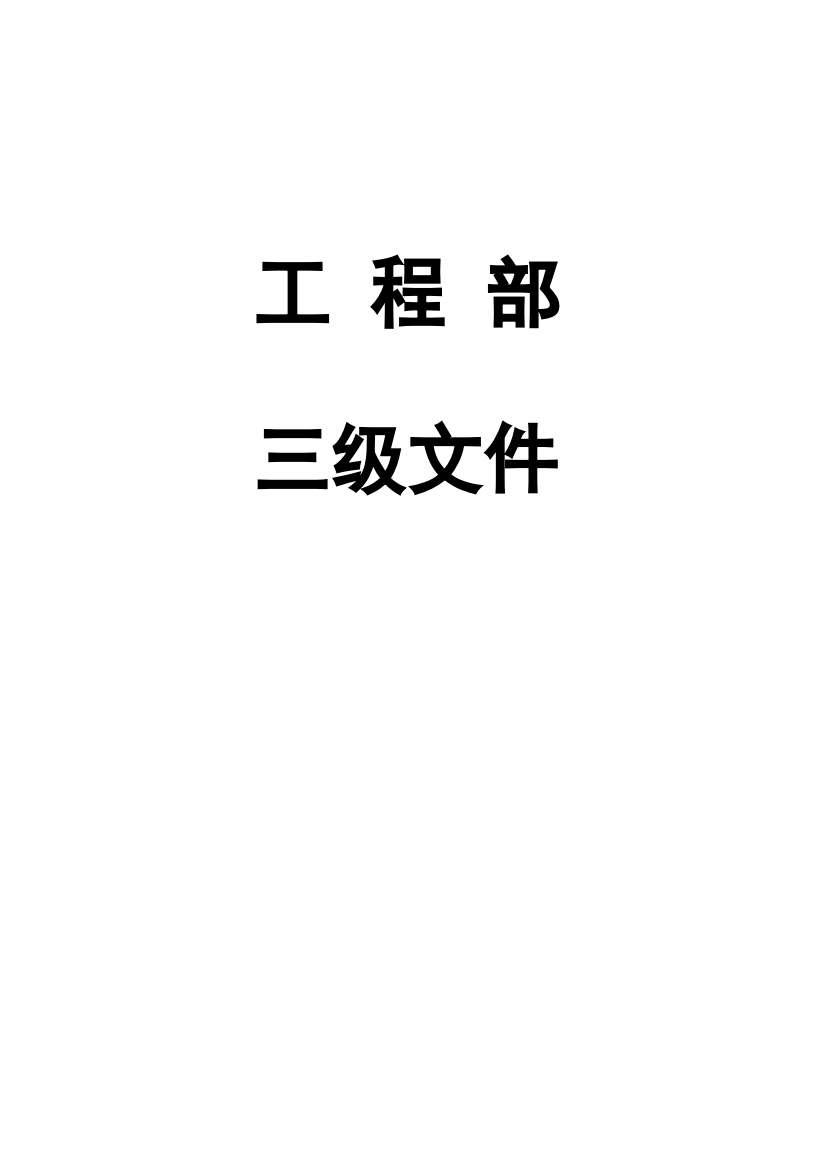 工 程 部

三级文件